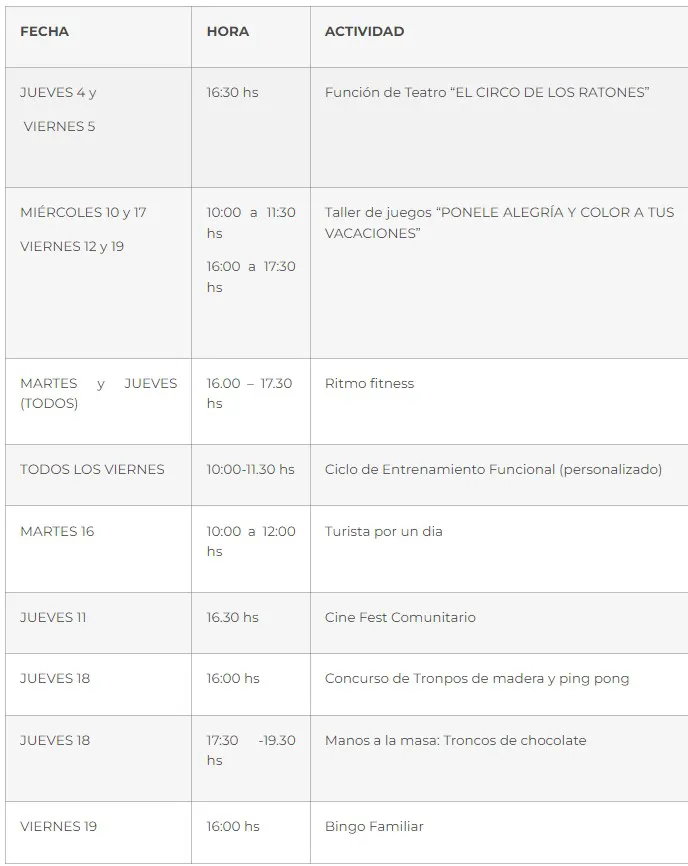 | FECHA | HORA | ACTIVIDAD |
|---|---|---|
| JUEVES 4 y VIERNES 5 | 16:30 hs | Función de Teatro “EL CIRCO DE LOS RATONES” |
| MIÉRCOLES 10 y 17 VIERNES 12 y 19 | 10:00 a 11:30 hs 16:00 a 17:30 hs | Taller de juegos “PONELE ALEGRÍA Y COLOR A TUS VACACIONES” |
| MARTES y JUEVES (TODOS) | 16.00 – 17.30 hs | Ritmo fitness |
| TODOS LOS VIERNES | 10:00-11.30 hs | Ciclo de Entrenamiento Funcional (personalizado) |
| MARTES 16 | 10:00 a 12:00 hs | Turista por un dia |
| JUEVES 11 | 16.30 hs | Cine Fest Comunitario |
| JUEVES 18 | 16:00 hs | Concurso de Tronpos de madera y ping pong |
| JUEVES 18 | 17:30 -19.30 hs | Manos a la masa: Troncos de chocolate |
| VIERNES 19 | 16:00 hs | Bingo Familiar |